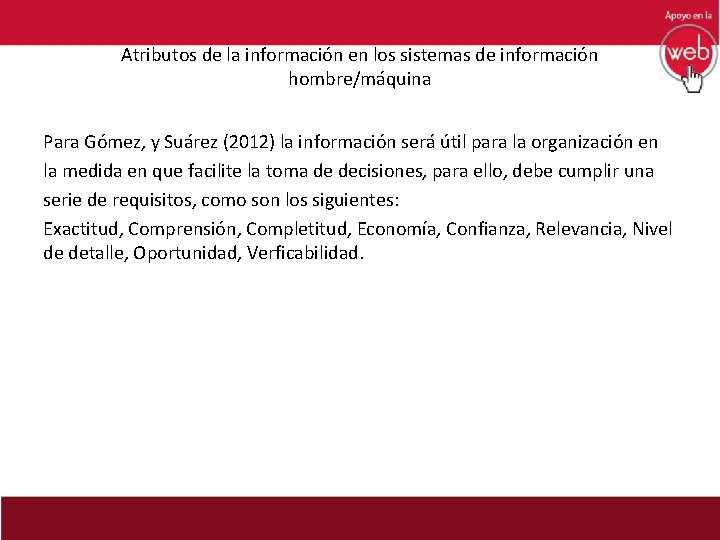 Apoyo en la
web

Atributos de la información en los sistemas de información hombre/máquina

Para Gómez, y Suárez (2012) la información será útil para la organización en la medida en que facilite la toma de decisiones, para ello, debe cumplir una serie de requisitos, como son los siguientes:

Exactitud, Comprensión, Completitud, Economía, Confianza, Relevancia, Nivel de detalle, Oportunidad, Verficabilidad.